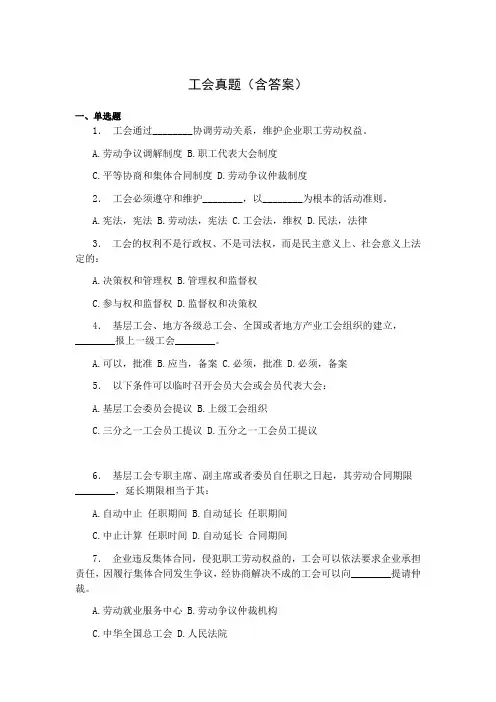 工会真题（含答案）

一、单选题

1. 工会通过________协调劳动关系，维护企业职工劳动权益。

A.劳动争议调解制度 B.职工代表大会制度

C.平等协商和集体合同制度 D.劳动争议仲裁制度

2. 工会必须遵守和维护________，以________为根本的活动准则。

A.宪法，宪法 B.劳动法，宪法 C.工会法，维权 D.民法，法律

3. 工会的权利不是行政权、不是司法权，而是民主意义上、社会意义上法定的：

A.决策权和管理权 B.管理权和监督权

C.参与权和监督权 D.监督权和决策权

4. 基层工会、地方各级总工会、全国或者地方产业工会组织的建立，________报上一级工会________。

A.可以，批准 B.应当，备案 C.必须，批准 D.必须，备案

5. 以下条件可以临时召开会员大会或会员代表大会：

A.基层工会委员会提议 B.上级工会组织

C.三分之一工会员工提议 D.五分之一工会员工提议

6. 基层工会专职主席、副主席或者委员自任职之日起，其劳动合同期限________，延长期限相当于其：

A.自动中止 任职期间 B.自动延长 任职期间

C.中止计算 任职时间 D.自动延长 合同期间

7. 企业违反集体合同，侵犯职工劳动权益的，工会可以依法要求企业承担责任，因履行集体合同发生争议，经协商解决不成的工会可以向________提请仲裁。

A.劳动就业服务中心 B.劳动争议仲裁机构

C.中华全国总工会 D.人民法院